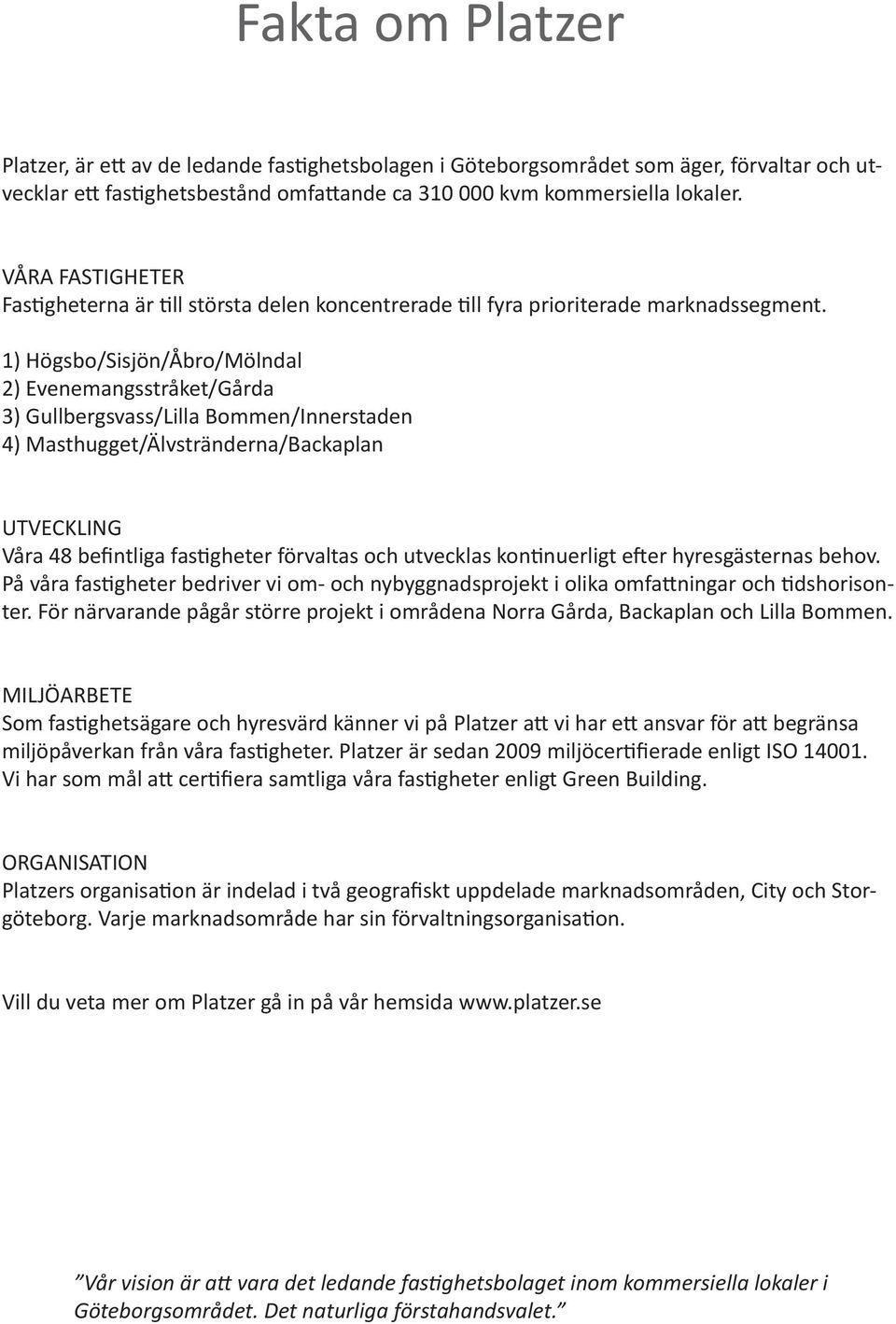 Fakta om Platzer

Platzer, är ett av de ledande fastighetsbolagen i Göteborgsområdet som äger, förvaltar och utvecklar ett fastighetsbestånd omfattande ca 310 000 kvm kommersiella lokaler.

VÅRA FASTIGHETER
Fastigheterna är till största delen koncentrerade till fyra prioriterade marknadssegment.

1) Högsbo/Sisjön/Åbro/Mölndal
2) Evenemangsstråket/Gårda
3) Gullbergsvass/Lilla Bommen/Innerstaden
4) Masthugget/Älvstränderna/Backaplan

UTVECKLING
Våra 48 befintliga fastigheter förvaltas och utvecklas kontinuerligt efter hyresgästernas behov. På våra fastigheter bedriver vi om- och nybyggnadsprojekt i olika omfattningar och tidshorisonter. För närvarande pågår större projekt i områdena Norra Gårda, Backaplan och Lilla Bommen.

MILJÖARBETE
Som fastighetsägare och hyresvärd känner vi på Platzer att vi har ett ansvar för att begränsa miljöpåverkan från våra fastigheter. Platzer är sedan 2009 miljöcertifierade enligt ISO 14001. Vi har som mål att certifiera samtliga våra fastigheter enligt Green Building.

ORGANISATION
Platzers organisation är indelad i två geografiskt uppdelade marknadsområden, City och Storgöteborg. Varje marknadsområde har sin förvaltningsorganisation.

Vill du veta mer om Platzer gå in på vår hemsida www.platzer.se

”Vår vision är att vara det ledande fastighetsbolaget inom kommersiella lokaler i Göteborgsområdet. Det naturliga förstahandsvalet.”